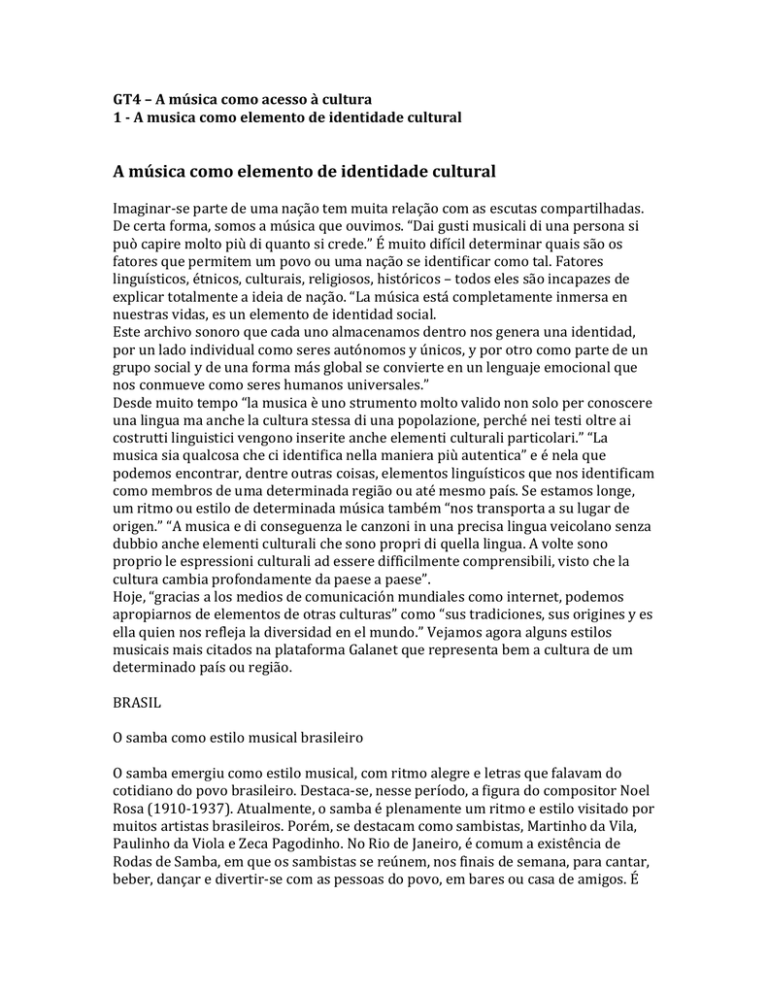 GT4 – A música como acesso à cultura
1 - A musica como elemento de identidade cultural

A música como elemento de identidade cultural

Imaginar-se parte de uma nação tem muita relação com as escutas compartilhadas. De certa forma, somos a música que ouvimos. "Dai gusti musicali di una persona si può capire molto più di quanto si crede." É muito difícil determinar quais são os fatores que permitem um povo ou uma nação se identificar como tal. Fatores linguísticos, étnicos, culturais, religiosos, históricos – todos eles são incapazes de explicar totalmente a ideia de nação. "La música está completamente inmersa en nuestras vidas, es un elemento de identidad social.
Este archivo sonoro que cada uno almacenamos dentro nos genera una identidad, por un lado individual como seres autónomos y únicos, y por otro como parte de un grupo social y de una forma más global se convierte en un lenguaje emocional que nos conmueve como seres humanos universales."
Desde muito tempo "la musica è uno strumento molto valido non solo per conoscere una lingua ma anche la cultura stessa di una popolazione, perché nei testi oltre ai costrutti linguistici vengono inserite anche elementi culturali particolari." "La musica sia qualcosa che ci identifica nella maniera più autentica" e é nela que podemos encontrar, dentre outras coisas, elementos linguísticos que nos identificam como membros de uma determinada região ou até mesmo país. Se estamos longe, um ritmo ou estilo de determinada música também "nos transporta a su lugar de origen." "A musica e di conseguenza le canzoni in una precisa lingua veicolano senza dubbio anche elementi culturali che sono propri di quella lingua. A volte sono proprio le espressioni culturali ad essere difficilmente comprensibili, visto che la cultura cambia profondamente da paese a paese".
Hoje, "gracias a los medios de comunicación mundiales como internet, podemos apropiarnos de elementos de otras culturas" como "sus tradiciones, sus origines y es ella quien nos refleja la diversidad en el mundo." Vejamos agora alguns estilos musicais mais citados na plataforma Galanet que representa bem a cultura de um determinado país ou região.

BRASIL

O samba como estilo musical brasileiro

O samba emergiu como estilo musical, com ritmo alegre e letras que falavam do cotidiano do povo brasileiro. Destaca-se, nesse período, a figura do compositor Noel Rosa (1910-1937). Atualmente, o samba é plenamente um ritmo e estilo visitado por muitos artistas brasileiros. Porém, se destacam como sambistas, Martinho da Vila, Paulinho da Viola e Zeca Pagodinho. No Rio de Janeiro, é comum a existência de Rodas de Samba, em que os sambistas se reúnem, nos finais de semana, para cantar, beber, dançar e divertir-se com as pessoas do povo, em bares ou casa de amigos. É